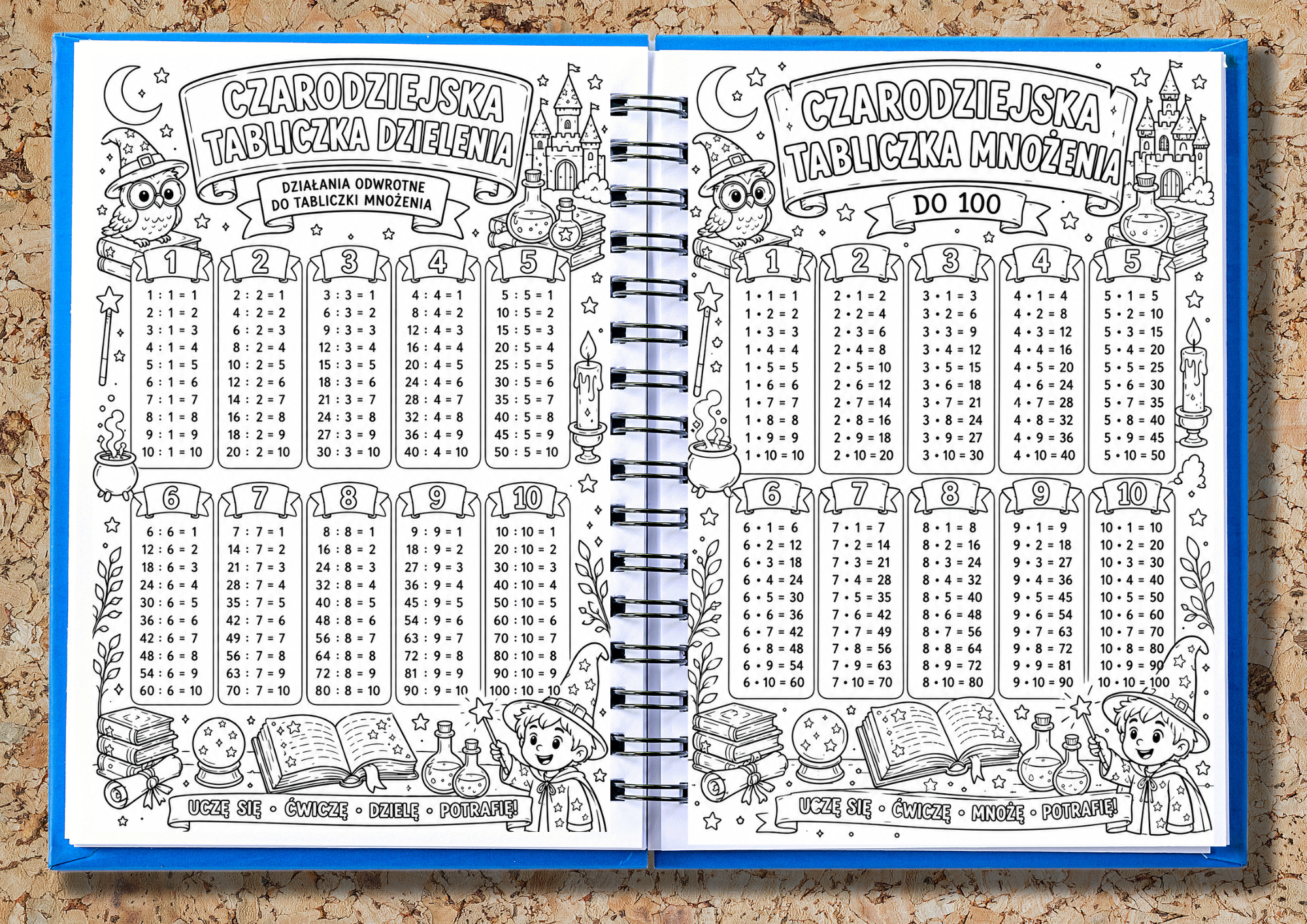 CZARODZIEJSKA TABLICZKA DZIELENIA

DZIAŁANIA ODWROTNE DO TABLICZKI MNOŻENIA

1

1 : 1 = 1
2 : 1 = 2
3 : 1 = 3
4 : 1 = 4
5 : 1 = 5
6 : 1 = 6
7 : 1 = 7
8 : 1 = 8
9 : 1 = 9
10 : 1 = 10

2

2 : 2 = 1
4 : 2 = 2
6 : 2 = 3
8 : 2 = 4
10 : 2 = 5
12 : 2 = 6
14 : 2 = 7
16 : 2 = 8
18 : 2 = 9
20 : 2 = 10

3

3 : 3 = 1
6 : 3 = 2
9 : 3 = 3
12 : 3 = 4
15 : 3 = 5
18 : 3 = 6
21 : 3 = 7
24 : 3 = 8
27 : 3 = 9
30 : 3 = 10

4

4 : 4 = 1
8 : 4 = 2
12 : 4 = 3
16 : 4 = 4
20 : 4 = 5
24 : 4 = 6
28 : 4 = 7
32 : 4 = 8
36 : 4 = 9
40 : 4 = 10

5

5 : 5 = 1
10 : 5 = 2
15 : 5 = 3
20 : 5 = 4
25 : 5 = 5
30 : 5 = 6
35 : 5 = 7
40 : 5 = 8
45 : 5 = 9
50 : 5 = 10

6

6 : 6 = 1
12 : 6 = 2
18 : 6 = 3
24 : 6 = 4
30 : 6 = 5
36 : 6 = 6
42 : 6 = 7
48 : 6 = 8
54 : 6 = 9
60 : 6 = 10

7

7 : 7 = 1
14 : 7 = 2
21 : 7 = 3
28 : 7 = 4
35 : 7 = 5
42 : 7 = 6
49 : 7 = 7
56 : 7 = 8
63 : 7 = 9
70 : 7 = 10

8

8 : 8 = 1
16 : 8 = 2
24 : 8 = 3
32 : 8 = 4
40 : 8 = 5
48 : 8 = 6
56 : 8 = 7
64 : 8 = 8
72 : 8 = 9
80 : 8 = 10

9

9 : 9 = 1
18 : 9 = 2
27 : 9 = 3
36 : 9 = 4
45 : 9 = 5
54 : 9 = 6
63 : 9 = 7
72 : 9 = 8
81 : 9 = 9
90 : 9 = 10

10

10 : 10 = 1
20 : 10 = 2
30 : 10 = 3
40 : 10 = 4
50 : 10 = 5
60 : 10 = 6
70 : 10 = 7
80 : 10 = 8
90 : 10 = 9
100 : 10 = 10

UCZĘ SIĘ • ĆWICZĘ • DZIELĘ • POTRAFIĘ!

CZARODZIEJSKA TABLICZKA MNOŻENIA

DO 100

1

1 • 1 = 1
1 • 2 = 2
1 • 3 = 3
1 • 4 = 4
1 • 5 = 5
1 • 6 = 6
1 • 7 = 7
1 • 8 = 8
1 • 9 = 9
1 • 10 = 10

2

2 • 1 = 2
2 • 2 = 4
2 • 3 = 6
2 • 4 = 8
2 • 5 = 10
2 • 6 = 12
2 • 7 = 14
2 • 8 = 16
2 • 9 = 18
2 • 10 = 20

3

3 • 1 = 3
3 • 2 = 6
3 • 3 = 9
3 • 4 = 12
3 • 5 = 15
3 • 6 = 18
3 • 7 = 21
3 • 8 = 24
3 • 9 = 27
3 • 10 = 30

4

4 • 1 = 4
4 • 2 = 8
4 • 3 = 12
4 • 4 = 16
4 • 5 = 20
4 • 6 = 24
4 • 7 = 28
4 • 8 = 32
4 • 9 = 36
4 • 10 = 40

5

5 • 1 = 5
5 • 2 = 10
5 • 3 = 15
5 • 4 = 20
5 • 5 = 25
5 • 6 = 30
5 • 7 = 35
5 • 8 = 40
5 • 9 = 45
5 • 10 = 50

6

6 • 1 = 6
6 • 2 = 12
6 • 3 = 18
6 • 4 = 24
6 • 5 = 30
6 • 6 = 36
6 • 7 = 42
6 • 8 = 48
6 • 9 = 54
6 • 10 = 60

7

7 • 1 = 7
7 • 2 = 14
7 • 3 = 21
7 • 4 = 28
7 • 5 = 35
7 • 6 = 42
7 • 7 = 49
7 • 8 = 56
7 • 9 = 63
7 • 10 = 70

8

8 • 1 = 8
8 • 2 = 16
8 • 3 = 24
8 • 4 = 32
8 • 5 = 40
8 • 6 = 48
8 • 7 = 56
8 • 8 = 64
8 • 9 = 72
8 • 10 = 80

9

9 • 1 = 9
9 • 2 = 18
9 • 3 = 27
9 • 4 = 36
9 • 5 = 45
9 • 6 = 54
9 • 7 = 63
9 • 8 = 72
9 • 9 = 81
9 • 10 = 90

10

10 • 1 = 10
10 • 2 = 20
10 • 3 = 30
10 • 4 = 40
10 • 5 = 50
10 • 6 = 60
10 • 7 = 70
10 • 8 = 80
10 • 9 = 90
10 • 10 = 100

UCZĘ SIĘ • ĆWICZĘ • MNOŻĘ • POTRAFIĘ!